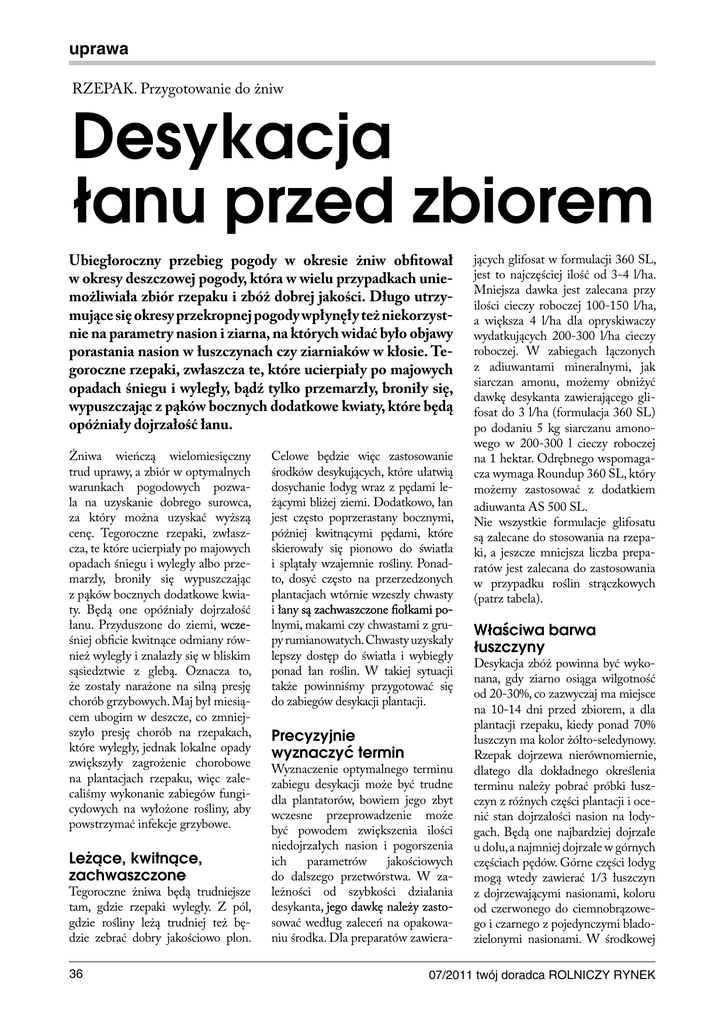 uprawa

RZEPAK. Przygotowanie do żniw

Desykacja łanu przed zbiorem

Ubiegłoroczny przebieg pogody w okresie żniw obfitował w okresy deszczowej pogody, która w wielu przypadkach uniemożliwiała zbiór rzepaku i zbóż dobrej jakości. Długo utrzymujące się okresy przekropnej pogody wpłynęły też niekorzystnie na parametry nasion i ziarna, na których widać było objawy porastania nasion w łuszczynach czy ziarniaków w kłosie. Tegoroczne rzepaki, zwłaszcza te, które ucierpiały po majowych opadach śniegu i wyległy, bądź tylko przemarzły, broniły się, wypuszczając z pąków bocznych dodatkowe kwiaty, które będą opóźniały dojrzałość łanu.

Żniwa wieńczą wielomiesięczny trud uprawy, a zbiór w optymalnych warunkach pogodowych pozwala na uzyskanie dobrego surowca, za który można uzyskać wyższą cenę. Tegoroczne rzepaki, zwłaszcza, te które ucierpiały po majowych opadach śniegu i wyległy albo przemarzły, broniły się wypuszczając z pąków bocznych dodatkowe kwiaty. Będą one opóźniały dojrzałość łanu. Przyduszone do ziemi, wcześniej obficie kwitnące odmiany również wyległy i znalazły się w bliskim sąsiedztwie z glebą. Oznacza to, że zostały narażone na silną presję chorób grzybowych. Maj był miesiącem ubogim w deszcze, co zmniejszyło presję chorób na rzepakach, które wyległy, jednak lokalne opady zwiększyły zagrożenie chorobowe na plantacjach rzepaku, więc zalecaliśmy wykonanie zabiegów fungicydowych na wyłożone rośliny, aby powstrzymać infekcje grzybowe.

Leżące, kwitnące, zachwaszczone
Tegoroczne żniwa będą trudniejsze tam, gdzie rzepaki wyległy. Z pól, gdzie rośliny leżą trudniej też będzie zebrać dobry jakościowo plon. Celowe będzie więc zastosowanie środków desykujących, które ułatwią dosychanie łodyg wraz z pędami leżącymi bliżej ziemi. Dodatkowo, łan jest często poprzerastany bocznymi, później kwitnącymi pędami, które skierowały się pionowo do światła i splątały wzajemnie rośliny. Ponadto, dosyć często na przerzedzonych plantacjach wtórnie wzeszły chwasty i łany są zachwaszczone fiołkami polnymi, makami czy chwastami z grupy rumianowatych. Chwasty uzyskały lepszy dostęp do światła i wybiegły ponad łan roślin. W takiej sytuacji także powinniśmy przygotować się do zabiegów desykacji plantacji.

Precyzyjnie wyznaczyć termin
Wyznaczenie optymalnego terminu zabiegu desykacji może być trudne dla plantatorów, bowiem jego zbyt wczesne przeprowadzenie może być powodem zwiększenia ilości niedojrzałych nasion i pogorszenia ich parametrów jakościowych do dalszego przetwórstwa. W zależności od szybkości działania desykanta, jego dawkę należy zastosować według zaleceń na opakowaniu środka. Dla preparatów zawierających glifosat w formulacji 360 SL, jest to najczęściej ilość od 3-4 l/ha. Mniejsza dawka jest zalecana przy ilości cieczy roboczej 100-150 l/ha, a większa 4 l/ha dla opryskiwaczy wydatkujących 200-300 l/ha cieczy roboczej. W zabiegach łączonych z adiuwantami mineralnymi, jak siarczan amonu, możemy obniżyć dawkę desykanta zawierającego glifosat do 3 l/ha (formulacja 360 SL) po dodaniu 5 kg siarczanu amonowego w 200-300 l cieczy roboczej na 1 hektar. Odrębnego wspomagacza wymaga Roundup 360 SL, który możemy zastosować z dodatkiem adiuwanta AS 500 SL.
Nie wszystkie formulacje glifosatu są zalecane do stosowania na rzepaki, a jeszcze mniejsza liczba preparatów jest zalecana do zastosowania w przypadku roślin strączkowych (patrz tabela).

Właściwa barwa łuszczyny
Desykacja zbóż powinna być wykonana, gdy ziarno osiąga wilgotność od 20-30%, co zazwyczaj ma miejsce na 10-14 dni przed zbiorem, a dla plantacji rzepaku, kiedy ponad 70% łuszczyn ma kolor żółto-seledynowy. Rzepak dojrzewa nierównomiernie, dlatego dla dokładnego określenia terminu należy pobrać próbki łuszczyn z różnych części plantacji i ocenić stan dojrzałości nasion na łodygach. Będą one najbardziej dojrzałe u dołu, a najmniej dojrzałe w górnych częściach pędów. Górne części łodyg mogą wtedy zawierać 1/3 łuszczyn z dojrzewającymi nasionami, koloru od czerwonego do ciemnobrązowego i czarnego z pojedynczymi bladozielonymi nasionami. W środkowej

36 07/2011 twój doradca ROLNICZY RYNEK